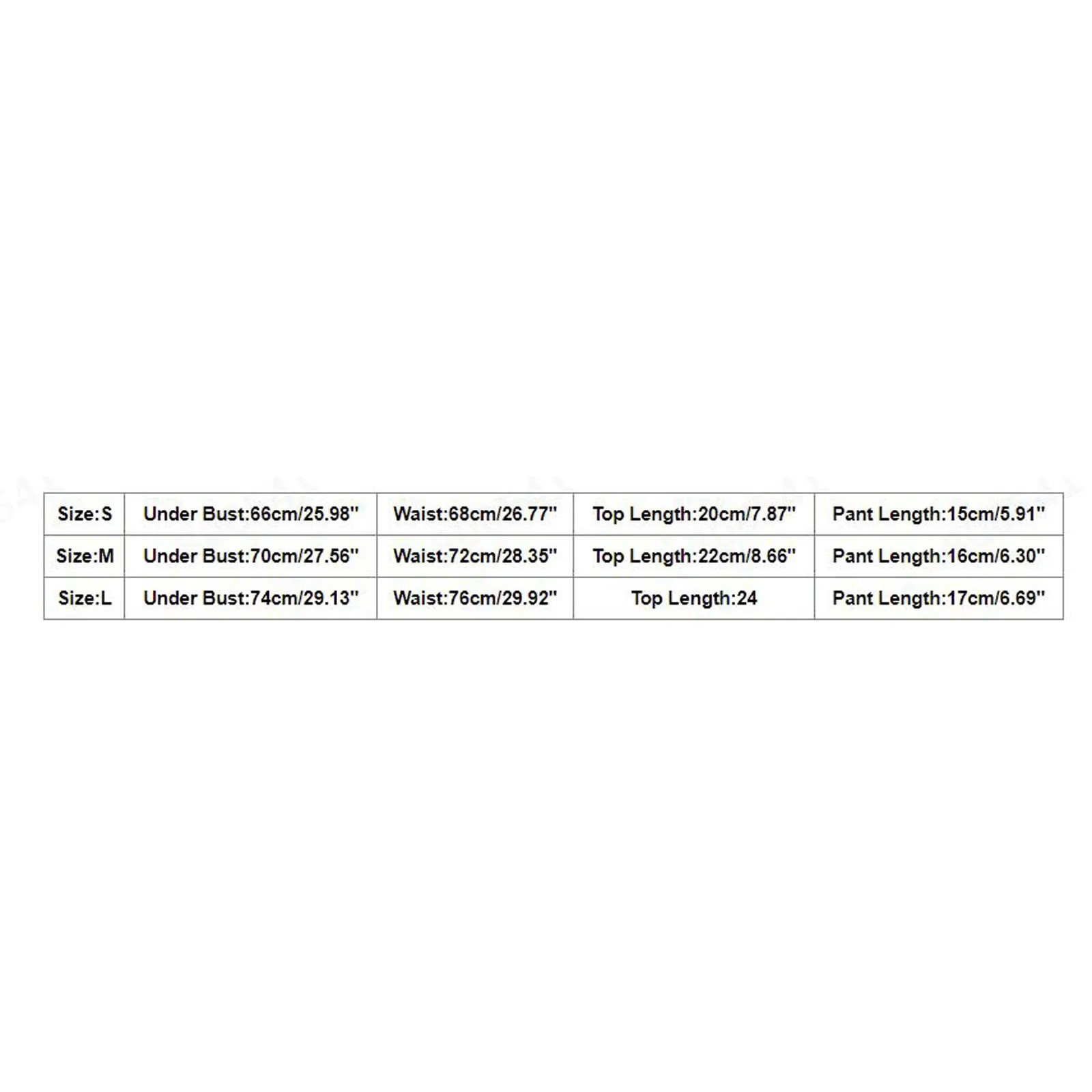 | Size:S | Under Bust:66cm/25.98" | Waist:68cm/26.77" | Top Length:20cm/7.87" | Pant Length:15cm/5.91" |
|---|---|---|---|---|
| Size:M | Under Bust:70cm/27.56" | Waist:72cm/28.35" | Top Length:22cm/8.66" | Pant Length:16cm/6.30" |
| Size:L | Under Bust:74cm/29.13" | Waist:76cm/29.92" | Top Length:24 | Pant Length:17cm/6.69" |